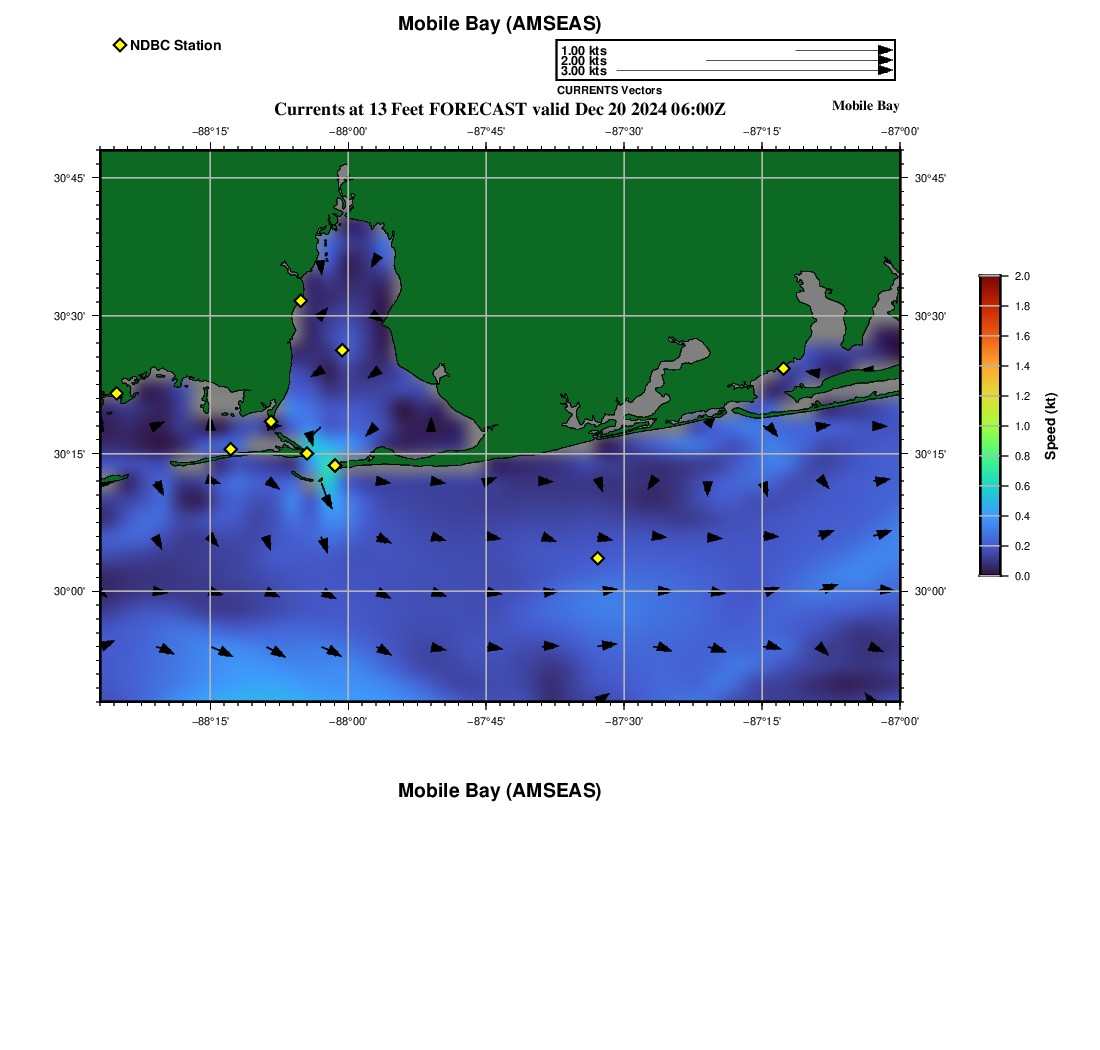 Mobile Bay (AMSEAS)

NDBC Station

1.00 kts
2.00 kts
3.00 kts
CURRENTS Vectors

Currents at 13 Feet FORECAST valid Dec 20 2024 06:00Z

Mobile Bay

−88°15' −88°00' −87°45' −87°30' −87°15' −87°00'

30°45'
30°30'
30°15'
30°00'

30°45'
30°30'
30°15'
30°00'

−88°15' −88°00' −87°45' −87°30' −87°15' −87°00'

2.0
1.8
1.6
1.4
1.2
1.0
0.8
0.6
0.4
0.2
0.0
Speed (kt)

Mobile Bay (AMSEAS)